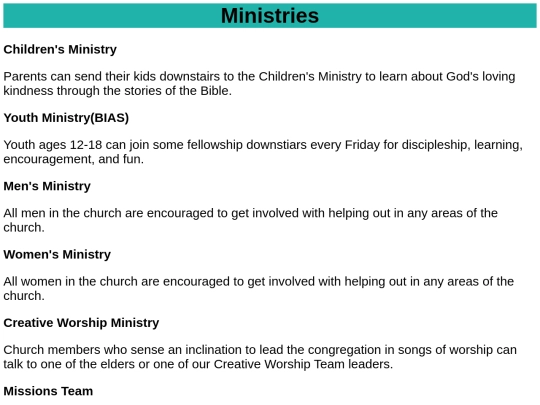 Ministries

Children's Ministry

Parents can send their kids downstairs to the Children's Ministry to learn about God's loving kindness through the stories of the Bible.

Youth Ministry(BIAS)

Youth ages 12-18 can join some fellowship downstiars every Friday for discipleship, learning, encouragement, and fun.

Men's Ministry

All men in the church are encouraged to get involved with helping out in any areas of the church.

Women's Ministry

All women in the church are encouraged to get involved with helping out in any areas of the church.

Creative Worship Ministry

Church members who sense an inclination to lead the congregation in songs of worship can talk to one of the elders or one of our Creative Worship Team leaders.

Missions Team